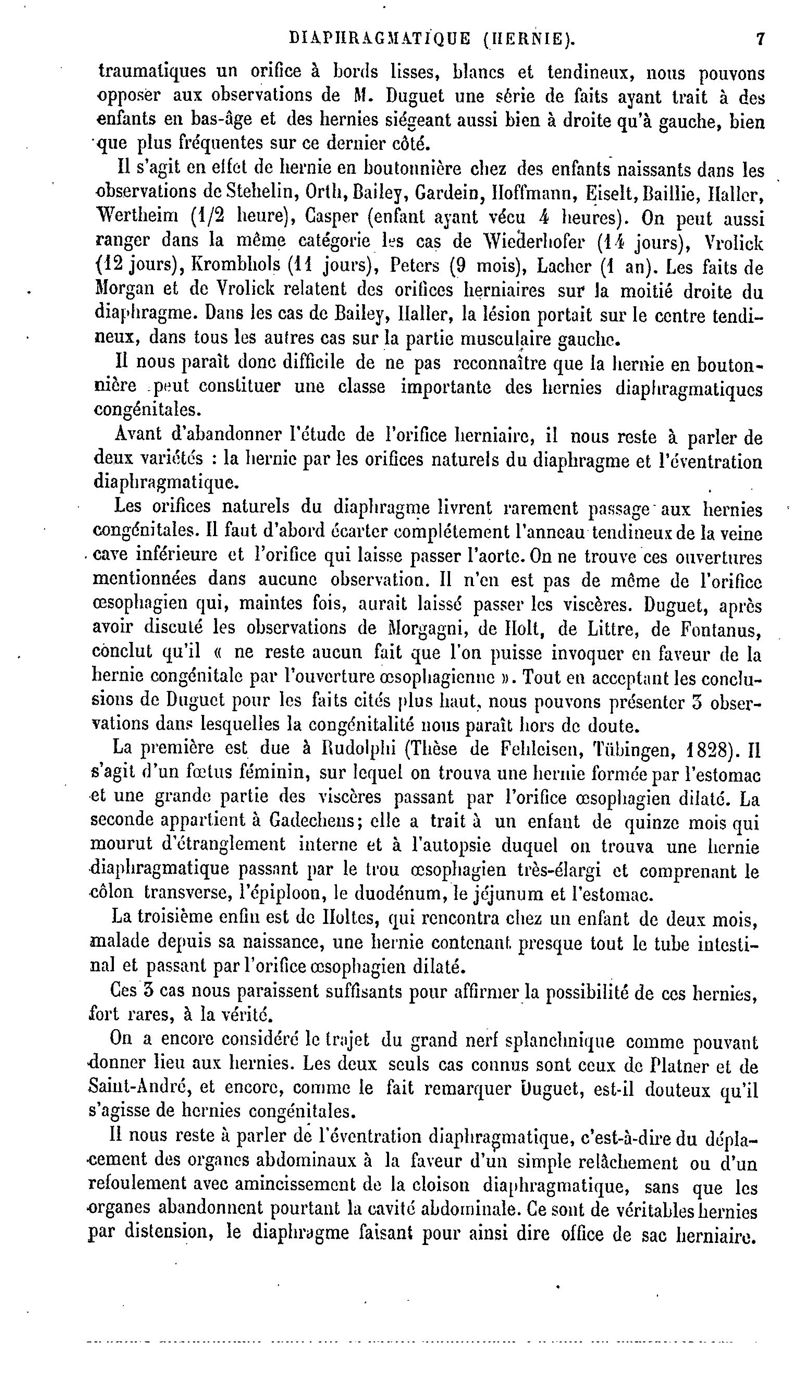 DIAPHRAGMATIQUE (HERNIE). 7

traumatiques un orifice à bords lisses, blancs et tendineux, nous pouvons opposer aux observations de M. Duguet une série de faits ayant trait à des enfants en bas-âge et des hernies siégeant aussi bien à droite qu'à gauche, bien que plus fréquentes sur ce dernier côté.

Il s'agit en effet de hernie en boutonnière chez des enfants naissants dans les observations de Stehelin, Orth, Bailey, Gardein, Hoffmann, Eiselt, Baillie, Haller, Wertheim (1/2 heure), Casper (enfant ayant vécu 4 heures). On peut aussi ranger dans la même catégorie les cas de Wiederhofer (14 jours), Vrolick (12 jours), Krombhols (11 jours), Peters (9 mois), Lacher (1 an). Les faits de Morgan et de Vrolick relatent des orifices herniaires sur la moitié droite du diaphragme. Dans les cas de Bailey, Haller, la lésion portait sur le centre tendineux, dans tous les autres cas sur la partie musculaire gauche.

Il nous paraît donc difficile de ne pas reconnaître que la hernie en boutonnière peut constituer une classe importante des hernies diaphragmatiques congénitales.

Avant d'abandonner l'étude de l'orifice herniaire, il nous reste à parler de deux variétés : la hernie par les orifices naturels du diaphragme et l'éventration diaphragmatique.

Les orifices naturels du diaphragme livrent rarement passage aux hernies congénitales. Il faut d'abord écarter complétement l'anneau tendineux de la veine cave inférieure et l'orifice qui laisse passer l'aorte. On ne trouve ces ouvertures mentionnées dans aucune observation. Il n'en est pas de même de l'orifice œsophagien qui, maintes fois, aurait laissé passer les viscères. Duguet, après avoir discuté les observations de Morgagni, de Holt, de Littre, de Fontanus, conclut qu'il « ne reste aucun fait que l'on puisse invoquer en faveur de la hernie congénitale par l'ouverture œsophagienne ». Tout en acceptant les conclusions de Duguet pour les faits cités plus haut, nous pouvons présenter 3 observations dans lesquelles la congénitalité nous paraît hors de doute.

La première est due à Rudolphi (Thèse de Fehleisen, Tübingen, 1828). Il s'agit d'un fœtus féminin, sur lequel on trouva une hernie formée par l'estomac et une grande partie des viscères passant par l'orifice œsophagien dilaté. La seconde appartient à Gadechens; elle a trait à un enfant de quinze mois qui mourut d'étranglement interne et à l'autopsie duquel on trouva une hernie diaphragmatique passant par le trou œsophagien très-élargi et comprenant le côlon transverse, l'épiploon, le duodénum, le jéjunum et l'estomac.

La troisième enfin est de Holtes, qui rencontra chez un enfant de deux mois, malade depuis sa naissance, une hernie contenant presque tout le tube intestinal et passant par l'orifice œsophagien dilaté.

Ces 3 cas nous paraissent suffisants pour affirmer la possibilité de ces hernies, fort rares, à la vérité.

On a encore considéré le trajet du grand nerf splanchnique comme pouvant donner lieu aux hernies. Les deux seuls cas connus sont ceux de Platner et de Saint-André, et encore, comme le fait remarquer Duguet, est-il douteux qu'il s'agisse de hernies congénitales.

Il nous reste à parler de l'éventration diaphragmatique, c'est-à-dire du déplacement des organes abdominaux à la faveur d'un simple relâchement ou d'un refoulement avec amincissement de la cloison diaphragmatique, sans que les organes abandonnent pourtant la cavité abdominale. Ce sont de véritables hernies par distension, le diaphragme faisant pour ainsi dire office de sac herniaire.